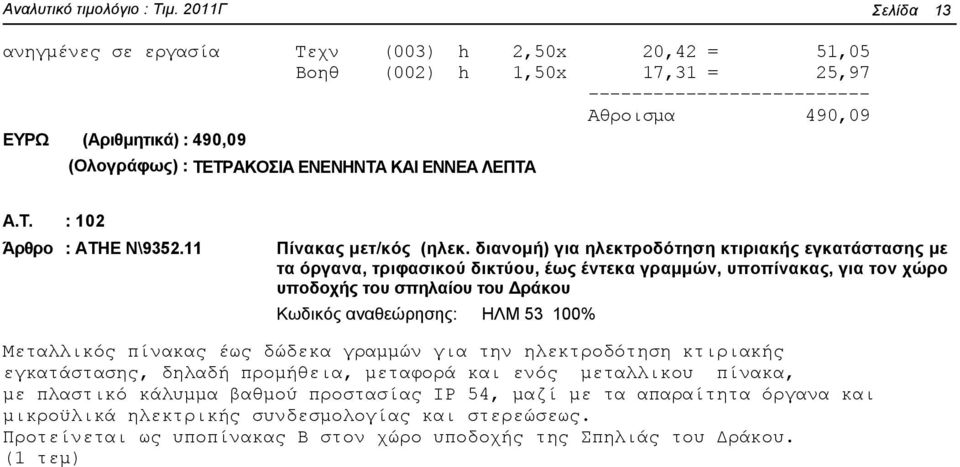 Αναλυτικό τιμολόγιο : Τιμ. 2011Γ Σελίδα 13

ανηγμένες σε εργασία Τεχν (003) h 2,50x 20,42 = 51,05
Βοηθ (002) h 1,50x 17,31 = 25,97
-------------------------
Αθροισμα 490,09

ΕΥΡΩ (Αριθμητικά) : 490,09
(Ολογράφως) : ΤΕΤΡΑΚΟΣΙΑ ΕΝΕΝΗΝΤΑ ΚΑΙ ΕΝΝΕΑ ΛΕΠΤΑ

Α.Τ. : 102
Άρθρο : ΑΤΗΕ Ν\9352.11 Πίνακας μετ/κός (ηλεκ. διανομή) για ηλεκτροδότηση κτιριακής εγκατάστασης με τα όργανα, τριφασικού δικτύου, έως έντεκα γραμμών, υποπίνακας, για τον χώρο υποδοχής του σπηλαίου του Δράκου
Κωδικός αναθεώρησης: ΗΛΜ 53 100%

Μεταλλικός πίνακας έως δώδεκα γραμμών για την ηλεκτροδότηση κτιριακής εγκατάστασης, δηλαδή προμήθεια, μεταφορά και ενός μεταλλικου πίνακα, με πλαστικό κάλυμμα βαθμού προστασίας IP 54, μαζί με τα απαραίτητα όργανα και μικροϋλικά ηλεκτρικής συνδεσμολογίας και στερεώσεως.
Προτείνεται ως υποπίνακας Β στον χώρο υποδοχής της Σπηλιάς του Δράκου.
(1 τεμ)